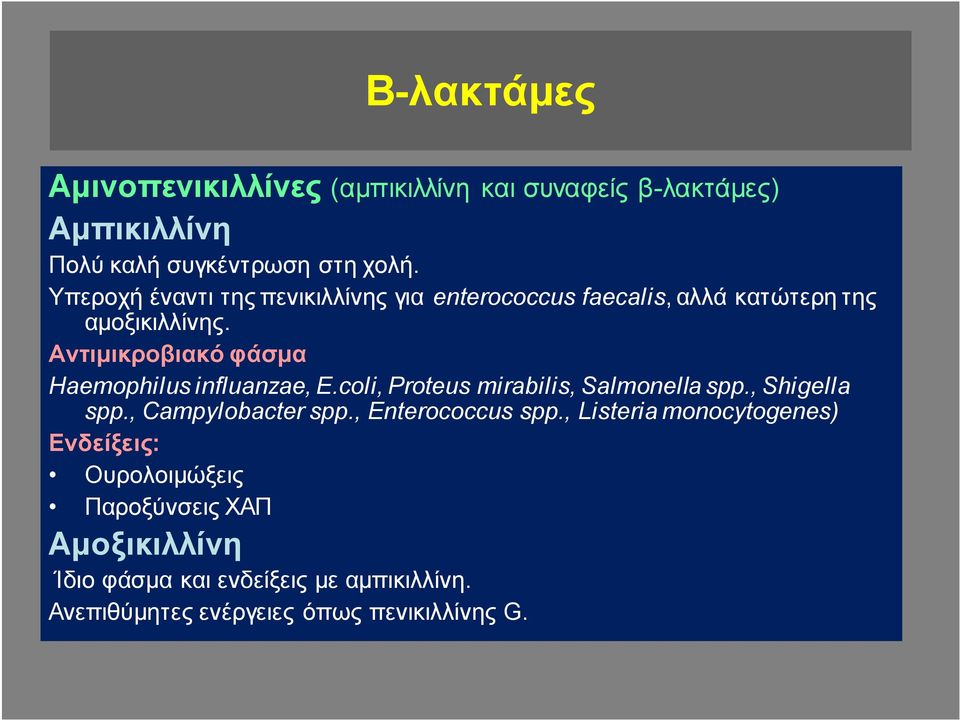 Β-λακτάμες

Αμινοπενικιλλίνες (αμπικιλλίνη και συναφείς β-λακτάμες)

Αμπικιλλίνη

Πολύ καλή συγκέντρωση στη χολή.

Υπεροχή έναντι της πενικιλλίνης για enterococcus faecalis, αλλά κατώτερη της αμοξικιλλίνης.

Αντιμικροβιακό φάσμα

Haemophilus influanzae, E.coli, Proteus mirabilis, Salmonella spp., Shigella spp., Campylobacter spp., Enterococcus spp., Listeria monocytogenes)

Ενδείξεις:

• Ουρολοιμώξεις

• Παροξύνσεις ΧΑΠ

Αμοξικιλλίνη

Ίδιο φάσμα και ενδείξεις με αμπικιλλίνη.

Ανεπιθύμητες ενέργειες όπως πενικιλλίνης G.